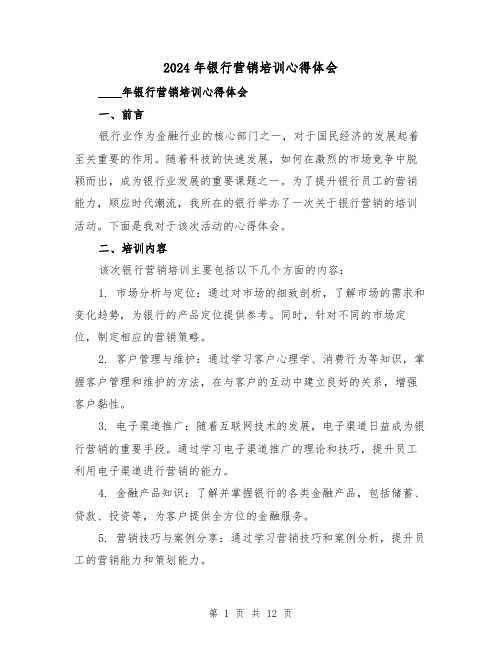 2024年银行营销培训心得体会

____年银行营销培训心得体会

一、前言

银行业作为金融行业的核心部门之一，对于国民经济的发展起着至关重要的作用。随着科技的快速发展，如何在激烈的市场竞争中脱颖而出，成为银行业发展的重要课题之一。为了提升银行员工的营销能力，顺应时代潮流，我所在的银行举办了一次关于银行营销的培训活动。下面是我对于该次活动的心得体会。

二、培训内容

该次银行营销培训主要包括以下几个方面的内容：

1. 市场分析与定位：通过对市场的细致剖析，了解市场的需求和变化趋势，为银行的产品定位提供参考。同时，针对不同的市场定位，制定相应的营销策略。

2. 客户管理与维护：通过学习客户心理学、消费行为等知识，掌握客户管理和维护的方法，在与客户的互动中建立良好的关系，增强客户黏性。

3. 电子渠道推广：随着互联网技术的发展，电子渠道日益成为银行营销的重要手段。通过学习电子渠道推广的理论和技巧，提升员工利用电子渠道进行营销的能力。

4. 金融产品知识：了解并掌握银行的各类金融产品，包括储蓄、贷款、投资等，为客户提供全方位的金融服务。

5. 营销技巧与案例分享：通过学习营销技巧和案例分析，提升员工的营销能力和策划能力。

第 1 页 共 12 页